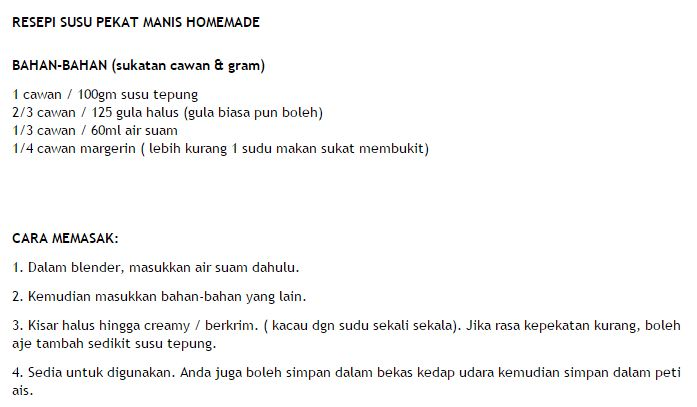 RESEPI SUSU PEKAT MANIS HOMEMADE

BAHAN-BAHAN (sukatan cawan & gram)

1 cawan / 100gm susu tepung
2/3 cawan / 125 gula halus (gula biasa pun boleh)
1/3 cawan / 60ml air suam
1/4 cawan margerin ( lebih kurang 1 sudu makan sukat membukit)

CARA MEMASAK:

1. Dalam blender, masukkan air suam dahulu.

2. Kemudian masukkan bahan-bahan yang lain.

3. Kisar halus hingga creamy / berkrim. ( kacau dgn sudu sekali sekala). Jika rasa kepekatan kurang, boleh aje tambah sedikit susu tepung.

4. Sedia untuk digunakan. Anda juga boleh simpan dalam bekas kedap udara kemudian simpan dalam peti ais.